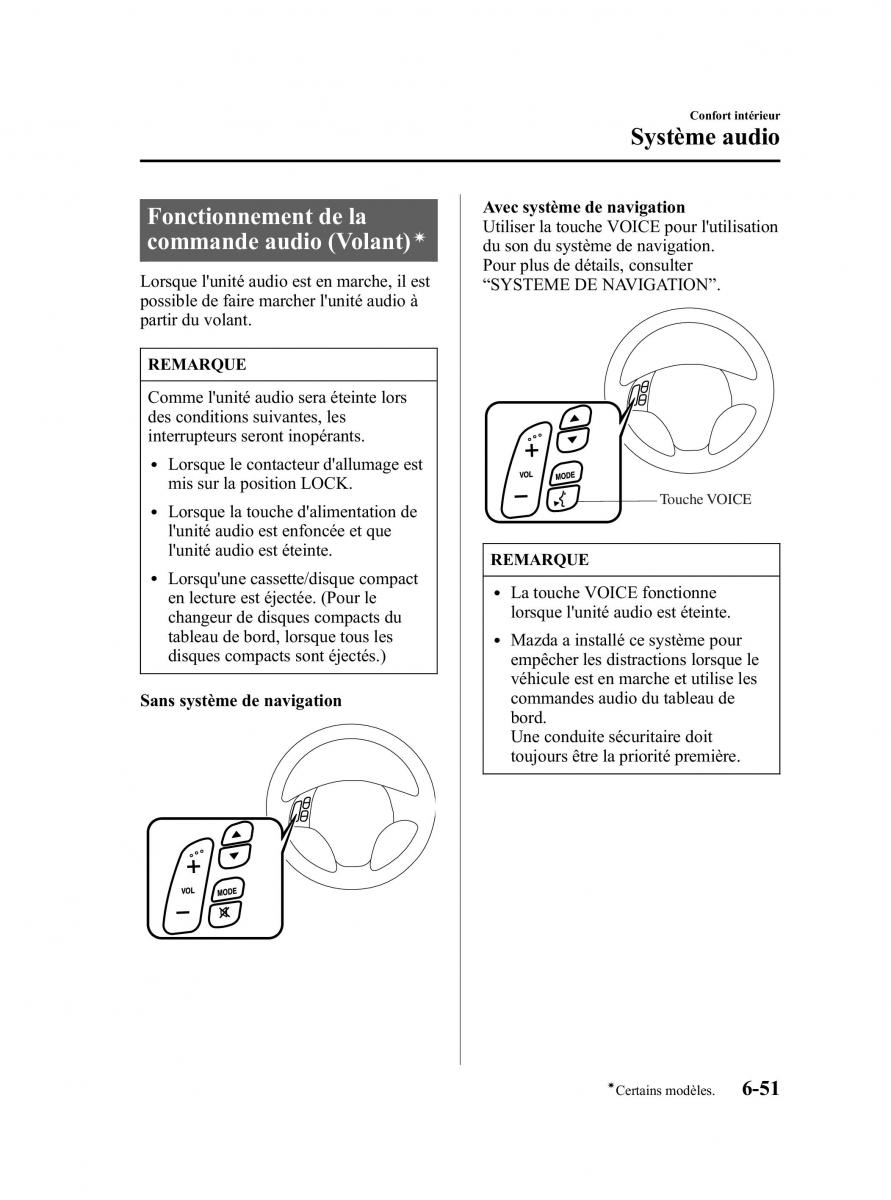 Confort intérieur
Système audio

Fonctionnement de la commande audio (Volant)*

Lorsque l'unité audio est en marche, il est possible de faire marcher l'unité audio à partir du volant.

REMARQUE

Comme l'unité audio sera éteinte lors des conditions suivantes, les interrupteurs seront inopérants.

• Lorsque le contacteur d'allumage est mis sur la position LOCK.
• Lorsque la touche d'alimentation de l'unité audio est enfoncée et que l'unité audio est éteinte.
• Lorsqu'une cassette/disque compact en lecture est éjectée. (Pour le changeur de disques compacts du tableau de bord, lorsque tous les disques compacts sont éjectés.)

Sans système de navigation

+
VOL
−
MODE

Avec système de navigation
Utiliser la touche VOICE pour l'utilisation du son du système de navigation.
Pour plus de détails, consulter "SYSTEME DE NAVIGATION".

+
VOL
−
MODE
Touche VOICE

REMARQUE

• La touche VOICE fonctionne lorsque l'unité audio est éteinte.
• Mazda a installé ce système pour empêcher les distractions lorsque le véhicule est en marche et utilise les commandes audio du tableau de bord.
Une conduite sécuritaire doit toujours être la priorité première.

*Certains modèles. 6-51